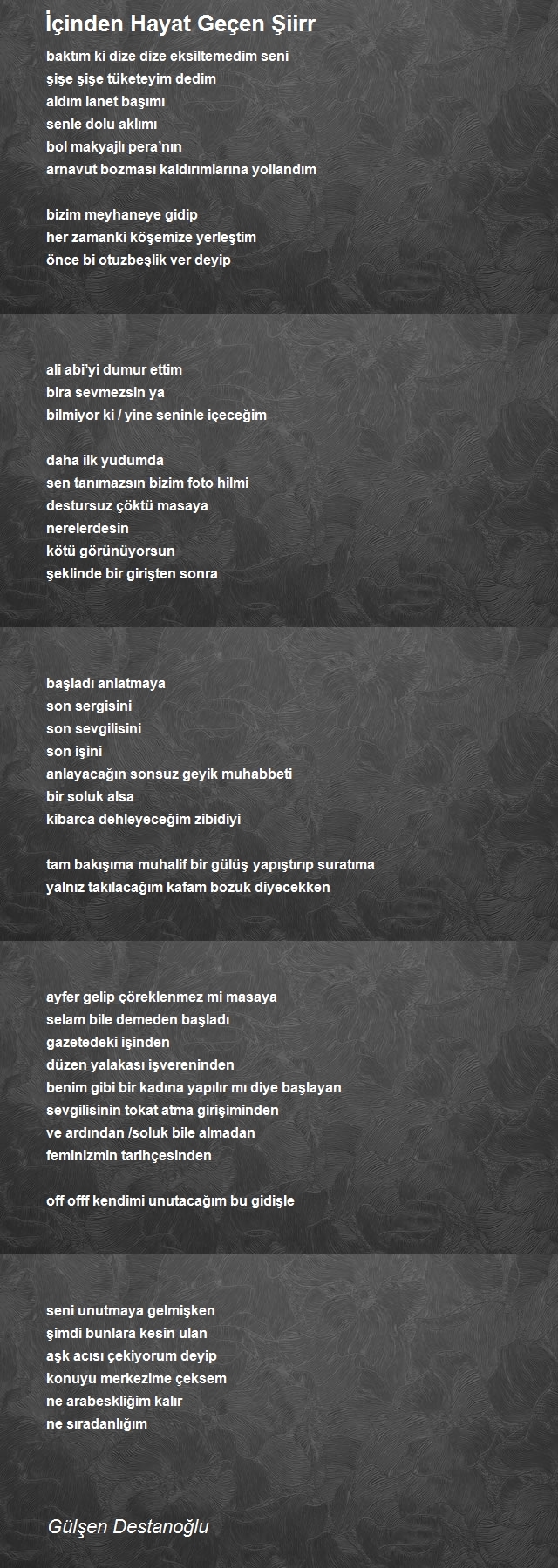 İçinden Hayat Geçen Şiirr

baktım ki dize dize eksiltemedim seni
şişe şişe tüketeyim dedim
aldım lanet başımı
senle dolu aklımı
bol makyajlı pera'nın
arnavut bozması kaldırımlarına yollandım

bizim meyhaneye gidip
her zamanki köşemize yerleştim
önce bi otuzbeşlik ver deyip

ali abi'yi dumur ettim
bira sevmezsin ya
bilmiyor ki / yine seninle içeceğim

daha ilk yudumda
sen tanımazsın bizim foto hilmi
destursuz çöktü masaya
nerelerdesin
kötü görünüyorsun
şeklinde bir girişten sonra

başladı anlatmaya
son sergisini
son sevgilisini
son işini
anlayacağın sonsuz geyik muhabbeti
bir soluk alsa
kibarca dehleyeceğim zibidiyi

tam bakışıma muhalif bir gülüş yapıştırıp suratıma
yalnız takılacağım kafam bozuk diyecekken

ayfer gelip çöreklenmez mi masaya
selam bile demeden başladı
gazetedeki işinden
düzen yalakası işvereninden
benim gibi bir kadına yapılır mı diye başlayan
sevgilisinin tokat atma girişiminden
ve ardından /soluk bile almadan
feminizmin tarihçesinden

off offf kendimi unutacağım bu gidişle

seni unutmaya gelmişken
şimdi bunlara kesin ulan
aşk acısı çekiyorum deyip
konuyu merkezime çeksem
ne arabeskliğim kalır
ne sıradanlığım

Gülşen Destanoğlu